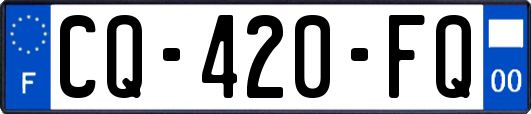 F
CQ-420-FQ
00